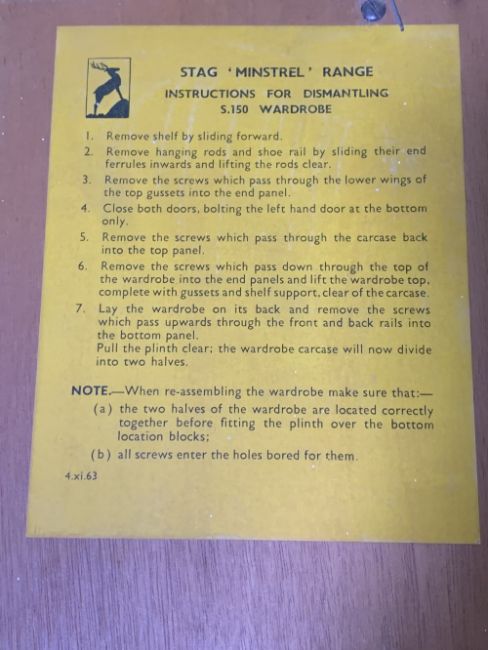 STAG 'MINSTREL' RANGE
INSTRUCTIONS FOR DISMANTLING
S.150 WARDROBE

1. Remove shelf by sliding forward.
2. Remove hanging rods and shoe rail by sliding their end ferrules inwards and lifting the rods clear.
3. Remove the screws which pass through the lower wings of the top gussets into the end panel.
4. Close both doors, bolting the left hand door at the bottom only.
5. Remove the screws which pass through the carcase back into the top panel.
6. Remove the screws which pass down through the top of the wardrobe into the end panels and lift the wardrobe top, complete with gussets and shelf support, clear of the carcase.
7. Lay the wardrobe on its back and remove the screws which pass upwards through the front and back rails into the bottom panel.
Pull the plinth clear; the wardrobe carcase will now divide into two halves.

NOTE.—When re-assembling the wardrobe make sure that:—
(a) the two halves of the wardrobe are located correctly together before fitting the plinth over the bottom location blocks;
(b) all screws enter the holes bored for them.

4.xi.63